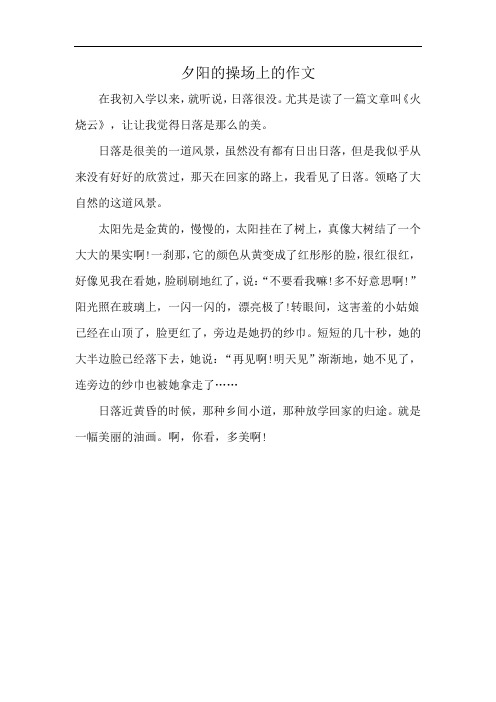 夕阳的操场上的作文

在我初入学以来，就听说，日落很没。尤其是读了一篇文章叫《火烧云》，让让我觉得日落是那么的美。

日落是很美的一道风景，虽然没有都有日出日落，但是我似乎从来没有好好的欣赏过，那天在回家的路上，我看见了日落。领略了大自然的这道风景。

太阳先是金黄的，慢慢的，太阳挂在了树上，真像大树结了一个大大的果实啊!一刹那，它的颜色从黄变成了红彤彤的脸，很红很红，好像见我在看她，脸刷刷地红了，说:“不要看我嘛!多不好意思啊!”阳光照在玻璃上，一闪一闪的，漂亮极了!转眼间，这害羞的小姑娘已经在山顶了，脸更红了，旁边是她扔的纱巾。短短的几十秒，她的大半边脸已经落下去，她说：“再见啊!明天见”渐渐地，她不见了，连旁边的纱巾也被她拿走了……

日落近黄昏的时候，那种乡间小道，那种放学回家的归途。就是一幅美丽的油画。啊，你看，多美啊!